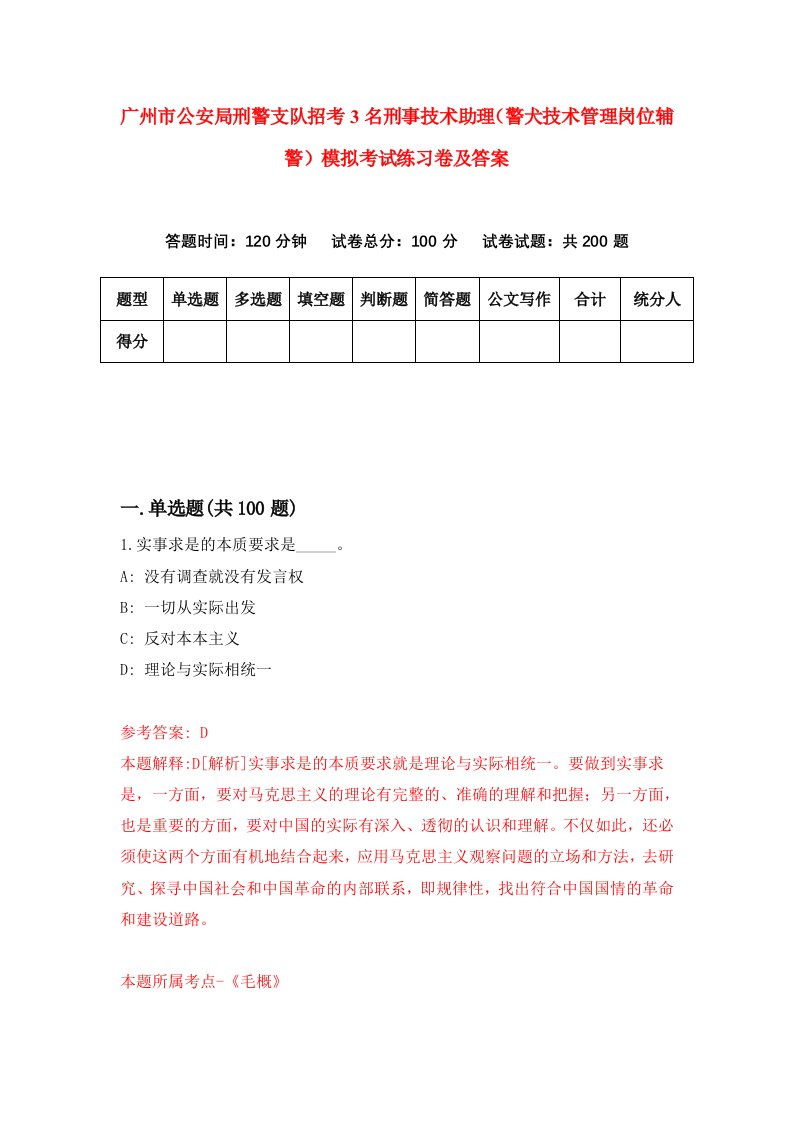 广州市公安局刑警支队招考3名刑事技术助理(警犬技术管理岗位辅警)模拟考试练习卷及答案

答题时间：120分钟　试卷总分：100分　试卷试题：共200题

| 题型 | 单选题 | 多选题 | 填空题 | 判断题 | 简答题 | 公文写作 | 合计 | 统分人 |
|---|---|---|---|---|---|---|---|---|
| 得分 | | | | | | | | |

一.单选题(共100题)

1.实事求是的本质要求是_____。

A: 没有调查就没有发言权

B: 一切从实际出发

C: 反对本本主义

D: 理论与实际相统一

参考答案: D

本题解释:D[解析]实事求是的本质要求就是理论与实际相统一。要做到实事求是，一方面，要对马克思主义的理论有完整的、准确的理解和把握；另一方面，也是重要的方面，要对中国的实际有深入、透彻的认识和理解。不仅如此，还必须使这两个方面有机地结合起来，应用马克思主义观察问题的立场和方法，去研究、探寻中国社会和中国革命的内部联系，即规律性，找出符合中国国情的革命和建设道路。

本题所属考点-《毛概》